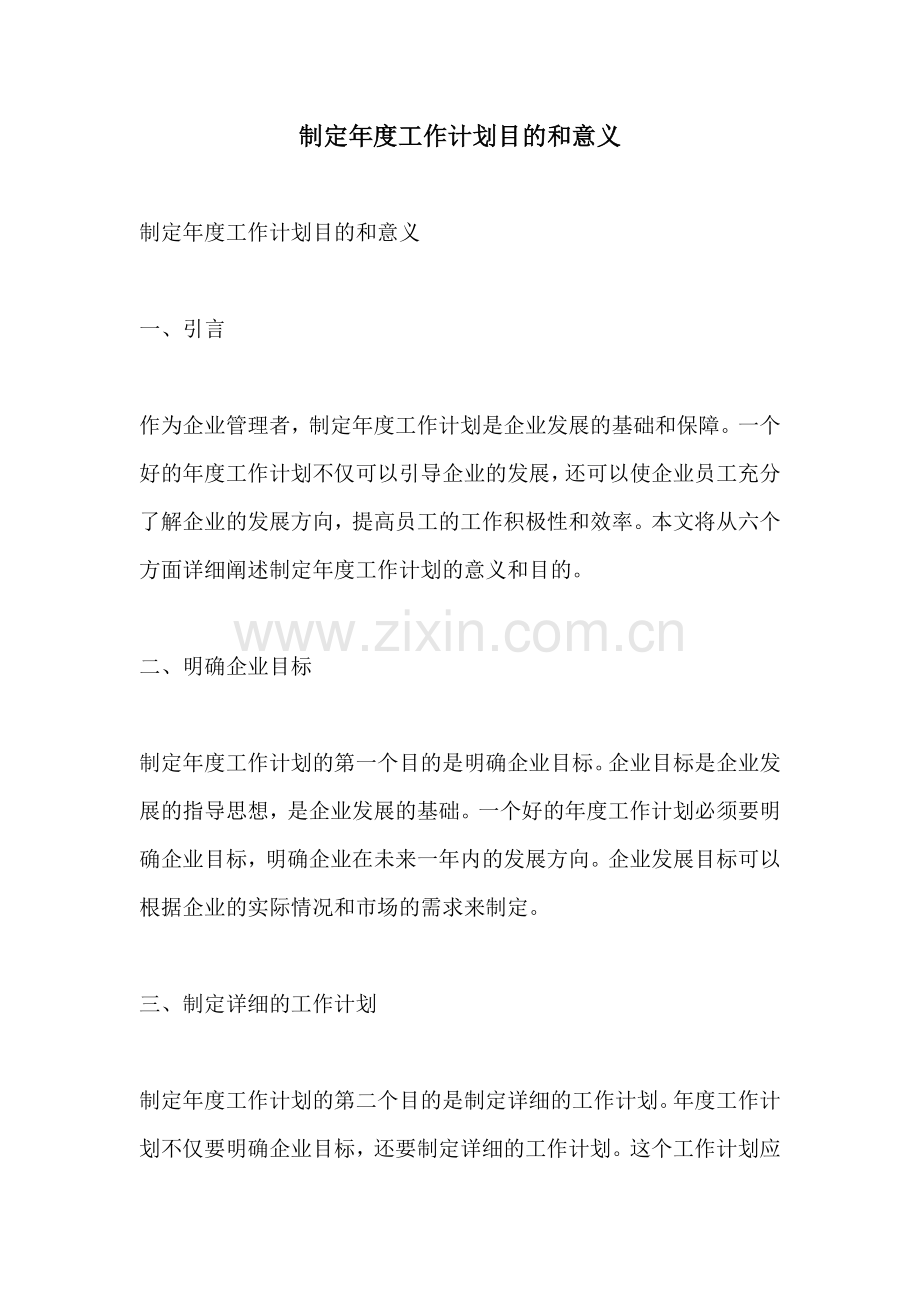 制定年度工作计划目的和意义

制定年度工作计划目的和意义

一、引言

作为企业管理者，制定年度工作计划是企业发展的基础和保障。一个好的年度工作计划不仅可以引导企业的发展，还可以使企业员工充分了解企业的发展方向，提高员工的工作积极性和效率。本文将从六个方面详细阐述制定年度工作计划的意义和目的。

www.zixin.com.cn

二、明确企业目标

制定年度工作计划的第一个目的是明确企业目标。企业目标是企业发展的指导思想，是企业发展的基础。一个好的年度工作计划必须要明确企业目标，明确企业在未来一年内的发展方向。企业发展目标可以根据企业的实际情况和市场的需求来制定。

三、制定详细的工作计划

制定年度工作计划的第二个目的是制定详细的工作计划。年度工作计划不仅要明确企业目标，还要制定详细的工作计划。这个工作计划应